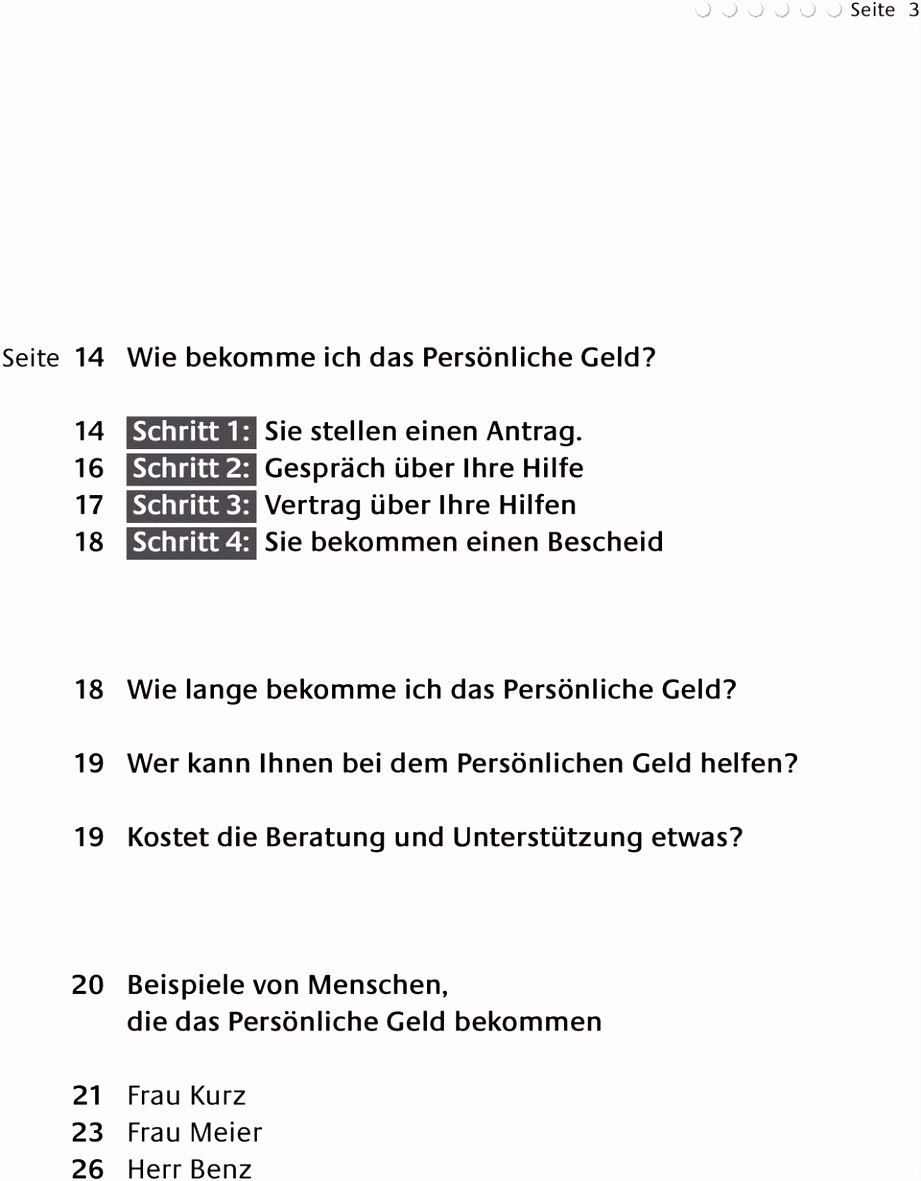 Seite 3

Seite 14 Wie bekomme ich das Persönliche Geld?

14 Schritt 1: Sie stellen einen Antrag.
16 Schritt 2: Gespräch über Ihre Hilfe
17 Schritt 3: Vertrag über Ihre Hilfen
18 Schritt 4: Sie bekommen einen Bescheid

18 Wie lange bekomme ich das Persönliche Geld?

19 Wer kann Ihnen bei dem Persönlichen Geld helfen?

19 Kostet die Beratung und Unterstützung etwas?

20 Beispiele von Menschen, die das Persönliche Geld bekommen

21 Frau Kurz
23 Frau Meier
26 Herr Benz